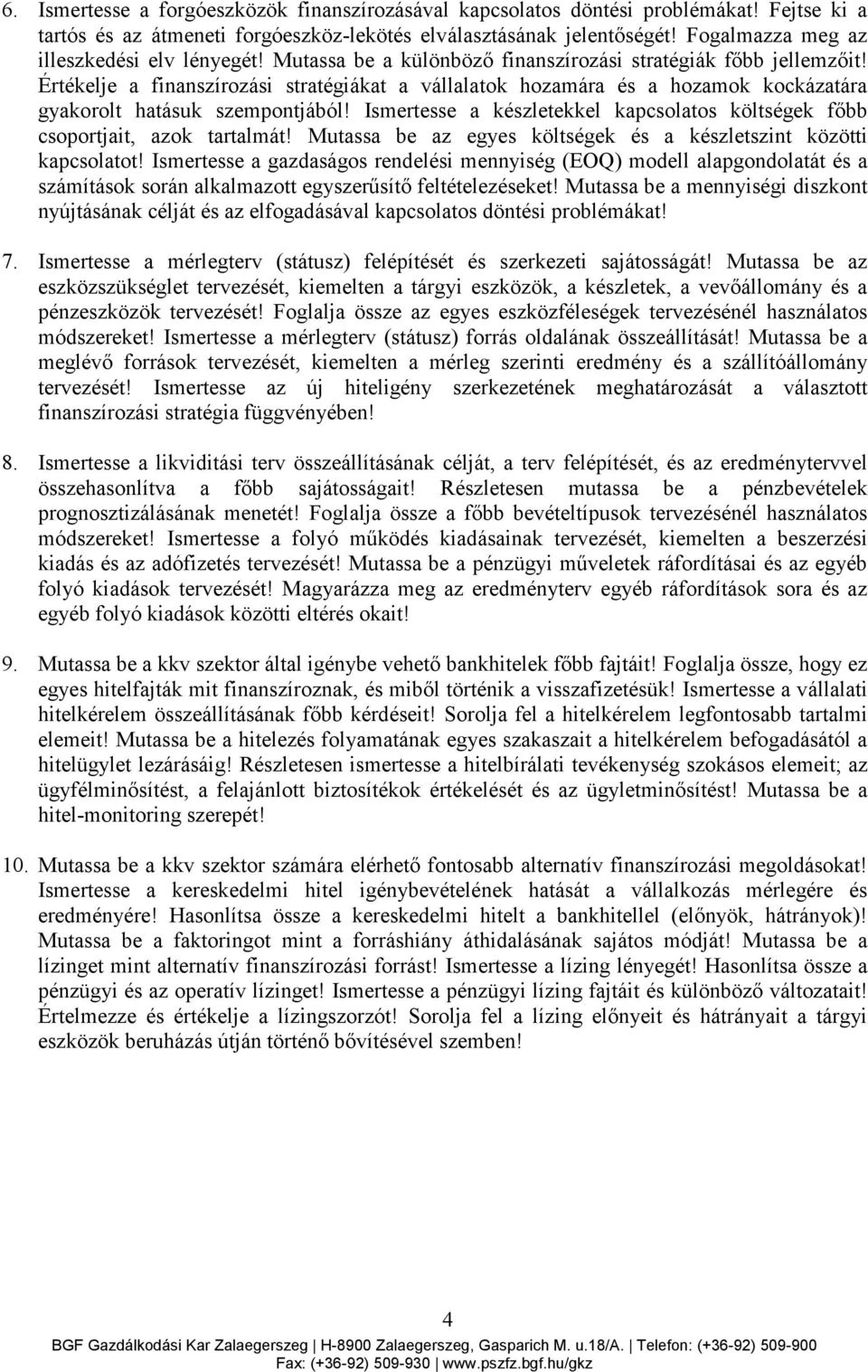 6. Ismertesse a forgóeszközök finanszírozásával kapcsolatos döntési problémákat! Fejtse ki a tartós és az átmeneti forgóeszköz-lekötés elválasztásának jelentőségét! Fogalmazza meg az illeszkedési elv lényegét! Mutassa be a különböző finanszírozási stratégiák főbb jellemzőit! Értékelje a finanszírozási stratégiákat a vállalatok hozamára és a hozamok kockázatára gyakorolt hatásuk szempontjából! Ismertesse a készletekkel kapcsolatos költségek főbb csoportjait, azok tartalmát! Mutassa be az egyes költségek és a készletszint közötti kapcsolatot! Ismertesse a gazdaságos rendelési mennyiség (EOQ) modell alapgondolatát és a számítások során alkalmazott egyszerűsítő feltételezéseket! Mutassa be a mennyiségi diszkont nyújtásának célját és az elfogadásával kapcsolatos döntési problémákat!

7. Ismertesse a mérlegterv (státusz) felépítését és szerkezeti sajátosságát! Mutassa be az eszközszükséglet tervezését, kiemelten a tárgyi eszközök, a készletek, a vevőállomány és a pénzeszközök tervezését! Foglalja össze az egyes eszközféleségek tervezésénél használatos módszereket! Ismertesse a mérlegterv (státusz) forrás oldalának összeállítását! Mutassa be a meglévő források tervezését, kiemelten a mérleg szerinti eredmény és a szállítóállomány tervezését! Ismertesse az új hiteligény szerkezetének meghatározását a választott finanszírozási stratégia függvényében!

8. Ismertesse a likviditási terv összeállításának célját, a terv felépítését, és az eredménytervvel összehasonlítva a főbb sajátosságait! Részletesen mutassa be a pénzbevételek prognosztizálásának menetét! Foglalja össze a főbb bevételtípusok tervezésénél használatos módszereket! Ismertesse a folyó működés kiadásainak tervezését, kiemelten a beszerzési kiadás és az adófizetés tervezését! Mutassa be a pénzügyi műveletek ráfordításai és az egyéb folyó kiadások tervezését! Magyarázza meg az eredményterv egyéb ráfordítások sora és az egyéb folyó kiadások közötti eltérés okait!

9. Mutassa be a kkv szektor által igénybe vehető bankhitelek főbb fajtáit! Foglalja össze, hogy ez egyes hitelfajták mit finanszíroznak, és miből történik a visszafizetésük! Ismertesse a vállalati hitelkérelem összeállításának főbb kérdéseit! Sorolja fel a hitelkérelem legfontosabb tartalmi elemeit! Mutassa be a hitelezés folyamatának egyes szakaszait a hitelkérelem befogadásától a hitelügylet lezárásáig! Részletesen ismertesse a hitelbírálati tevékenység szokásos elemeit; az ügyfélminősítést, a felajánlott biztosítékok értékelését és az ügyletminősítést! Mutassa be a hitel-monitoring szerepét!

10. Mutassa be a kkv szektor számára elérhető fontosabb alternatív finanszírozási megoldásokat! Ismertesse a kereskedelmi hitel igénybevételének hatását a vállalkozás mérlegére és eredményére! Hasonlítsa össze a kereskedelmi hitelt a bankhitellel (előnyök, hátrányok)! Mutassa be a faktoringot mint a forráshiány áthidalásának sajátos módját! Mutassa be a lízinget mint alternatív finanszírozási forrást! Ismertesse a lízing lényegét! Hasonlítsa össze a pénzügyi és az operatív lízinget! Ismertesse a pénzügyi lízing fajtáit és különböző változatait! Értelmezze és értékelje a lízingszorzót! Sorolja fel a lízing előnyeit és hátrányait a tárgyi eszközök beruházás útján történő bővítésével szemben!

4

BGF Gazdálkodási Kar Zalaegerszeg | H-8900 Zalaegerszeg, Gasparich M. u.18/A. | Telefon: (+36-92) 509-900 Fax: (+36-92) 509-930 | www.pszfz.bgf.hu/gkz